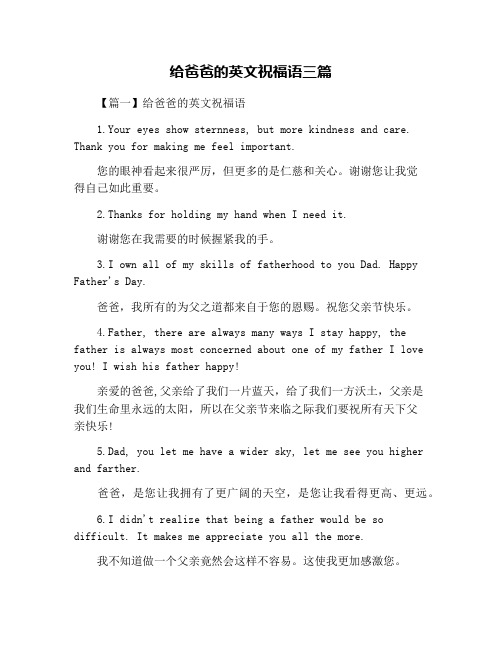 给爸爸的英文祝福语三篇

【篇一】给爸爸的英文祝福语

1.Your eyes show sternness, but more kindness and care. Thank you for making me feel important.

您的眼神看起来很严厉，但更多的是仁慈和关心。谢谢您让我觉得自己如此重要。

2.Thanks for holding my hand when I need it.

谢谢您在我需要的时候握紧我的手。

3.I own all of my skills of fatherhood to you Dad. Happy Father's Day.

爸爸，我所有的为父之道都来自于您的恩赐。祝您父亲节快乐。

4.Father, there are always many ways I stay happy, the father is always most concerned about one of my father I love you! I wish his father happy!

亲爱的爸爸,父亲给了我们一片蓝天，给了我们一方沃土，父亲是我们生命里永远的太阳，所以在父亲节来临之际我们要祝所有天下父亲快乐!

5.Dad, you let me have a wider sky, let me see you higher and farther.

爸爸，是您让我拥有了更广阔的天空，是您让我看得更高、更远。

6.I didn't realize that being a father would be so difficult. It makes me appreciate you all the more.

我不知道做一个父亲竟然会这样不容易。这使我更加感激您。